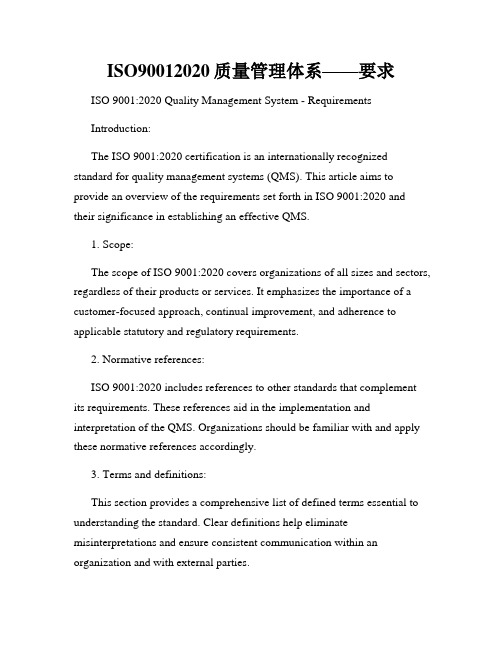 ISO90012020 质量管理体系——要求

ISO 9001:2020 Quality Management System - Requirements

Introduction:

The ISO 9001:2020 certification is an internationally recognized standard for quality management systems (QMS). This article aims to provide an overview of the requirements set forth in ISO 9001:2020 and their significance in establishing an effective QMS.

1. Scope:

The scope of ISO 9001:2020 covers organizations of all sizes and sectors, regardless of their products or services. It emphasizes the importance of a customer-focused approach, continual improvement, and adherence to applicable statutory and regulatory requirements.

2. Normative references:

ISO 9001:2020 includes references to other standards that complement its requirements. These references aid in the implementation and interpretation of the QMS. Organizations should be familiar with and apply these normative references accordingly.

3. Terms and definitions:

This section provides a comprehensive list of defined terms essential to understanding the standard. Clear definitions help eliminate misinterpretations and ensure consistent communication within an organization and with external parties.